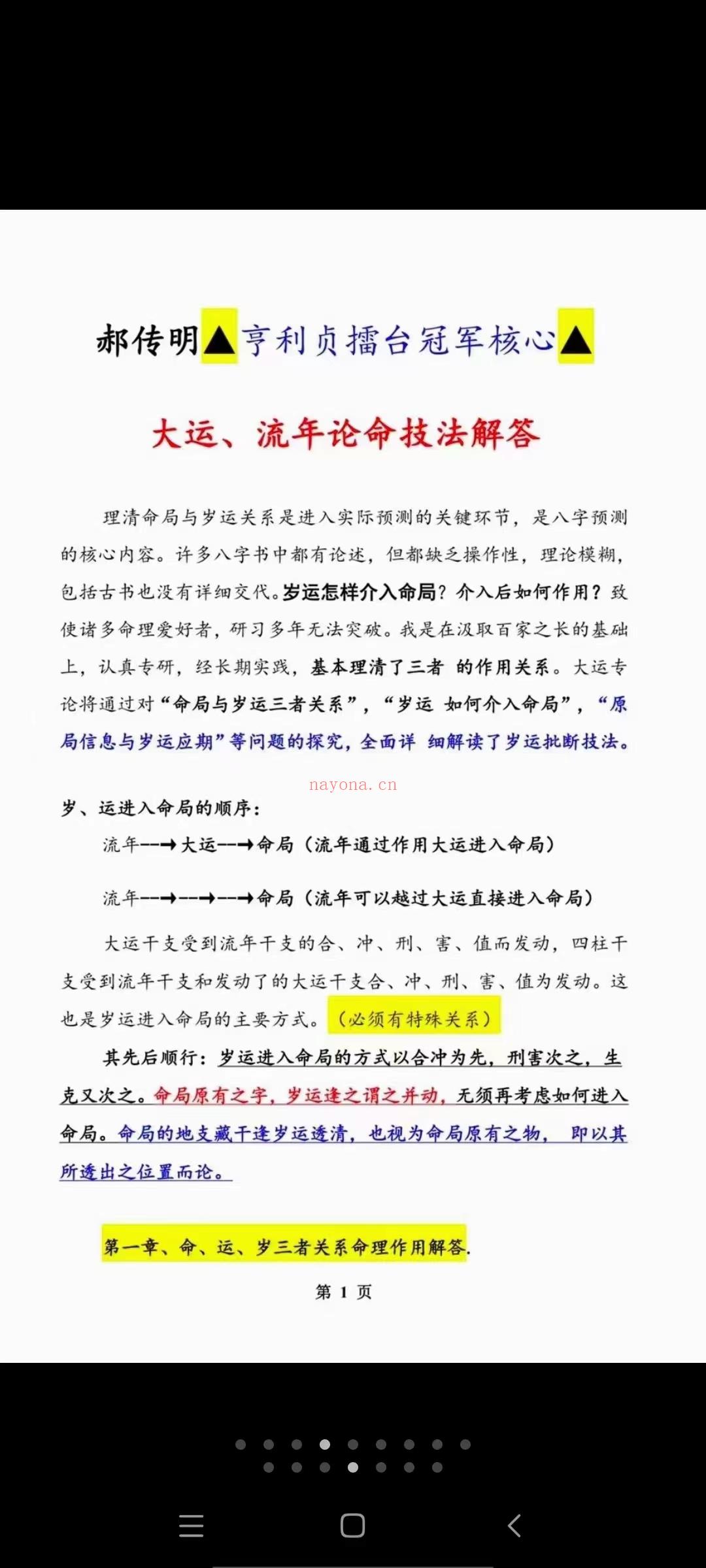 郝传明▲亨利贞擂台冠军核心▲

大运、流年论命技法解答

理清命局与岁运关系是进入实际预测的关键环节，是八字预测的核心内容。许多八字书中都有论述，但都缺乏操作性，理论模糊，包括古书也没有详细交代。岁运怎样介入命局？介入后如何作用？致使诸多命理爱好者，研习多年无法突破。我是在汲取百家之长的基础上，认真专研，经长期实践，基本理清了三者 的作用关系。大运专论将通过对“命局与岁运三者关系”，“岁运 如何介入命局”，“原局信息与岁运应期”等问题的探究，全面详 细解读了岁运批断技法。

nayona.cn

岁、运进入命局的顺序：

流年--→大运--→命局（流年通过作用大运进入命局）

流年--→--→--→命局（流年可以越过大运直接进入命局）

大运干支受到流年干支的合、冲、刑、害、值而发动，四柱干支受到流年干支和发动了的大运干支合、冲、刑、害、值为发动。这也是岁运进入命局的主要方式。（必须有特殊关系）

其先后顺行：岁运进入命局的方式以合冲为先，刑害次之，生克又次之。命局原有之字，岁运逢之谓之并动，无须再考虑如何进入命局。命局的地支藏干逢岁运透清，也视为命局原有之物， 即以其所透出之位置而论。

第一章、命、运、岁三者关系命理作用解答.

第 1 页